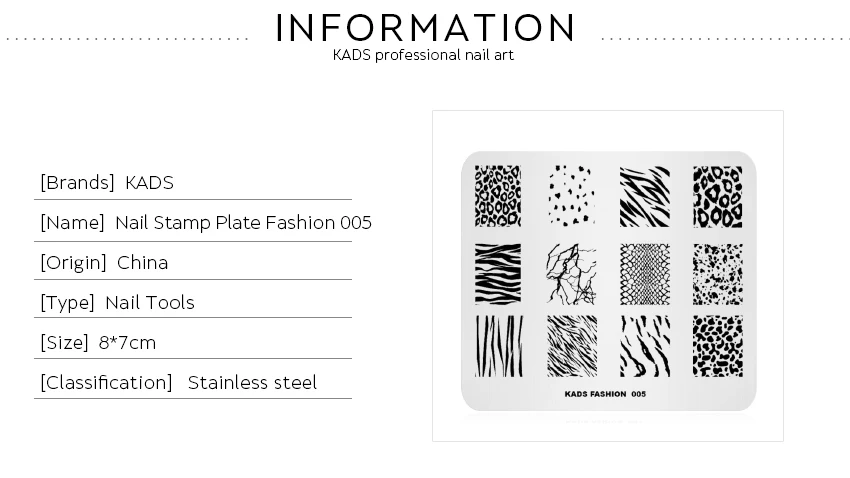 INFORMATION

KADS professional nail art

[Brands] KADS

[Name] Nail Stamp Plate Fashion 005

[Origin] China

[Type] Nail Tools

[Size] 8*7cm

[Classification] Stainless steel

KADS FASHION 005